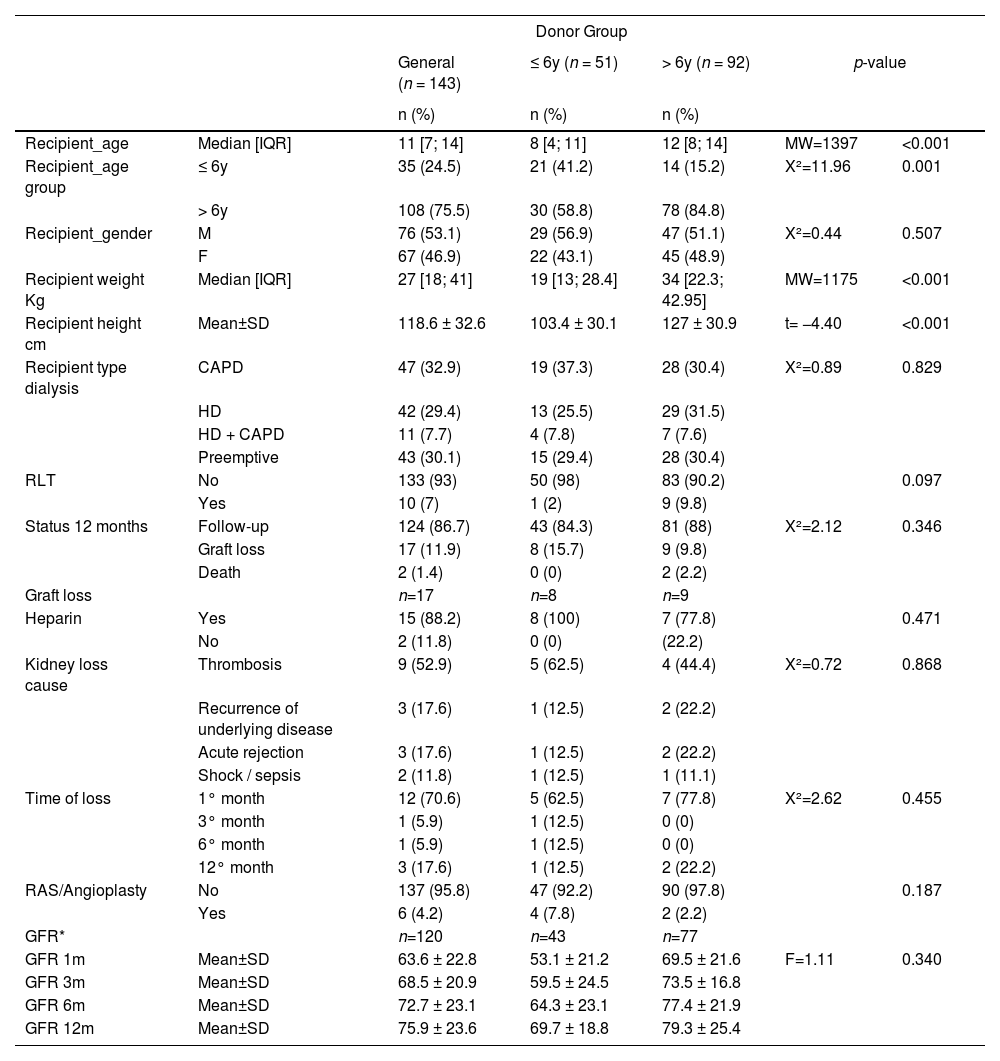 | | | Donor Group | | | | |
|---|---|---|---|---|---|---|
| | | General ($n$ = 143) | ≤ 6y ($n$ = 51) | > 6y ($n$ = 92) | $p$-value | |
| | | n (%) | n (%) | n (%) | | |
| Recipient_age | Median [IQR] | 11 [7; 14] | 8 [4; 11] | 12 [8; 14] | MW=1397 | <0.001 |
| Recipient_age group | ≤ 6y | 35 (24.5) | 21 (41.2) | 14 (15.2) | X²=11.96 | 0.001 |
| | > 6y | 108 (75.5) | 30 (58.8) | 78 (84.8) | | |
| Recipient_gender | M | 76 (53.1) | 29 (56.9) | 47 (51.1) | X²=0.44 | 0.507 |
| | F | 67 (46.9) | 22 (43.1) | 45 (48.9) | | |
| Recipient weight Kg | Median [IQR] | 27 [18; 41] | 19 [13; 28.4] | 34 [22.3; 42.95] | MW=1175 | <0.001 |
| Recipient height cm | Mean±SD | 118.6 ± 32.6 | 103.4 ± 30.1 | 127 ± 30.9 | t= –4.40 | <0.001 |
| Recipient type dialysis | CAPD | 47 (32.9) | 19 (37.3) | 28 (30.4) | X²=0.89 | 0.829 |
| | HD | 42 (29.4) | 13 (25.5) | 29 (31.5) | | |
| | HD + CAPD | 11 (7.7) | 4 (7.8) | 7 (7.6) | | |
| | Preemptive | 43 (30.1) | 15 (29.4) | 28 (30.4) | | |
| RLT | No | 133 (93) | 50 (98) | 83 (90.2) | | 0.097 |
| | Yes | 10 (7) | 1 (2) | 9 (9.8) | | |
| Status 12 months | Follow-up | 124 (86.7) | 43 (84.3) | 81 (88) | X²=2.12 | 0.346 |
| | Graft loss | 17 (11.9) | 8 (15.7) | 9 (9.8) | | |
| | Death | 2 (1.4) | 0 (0) | 2 (2.2) | | |
| Graft loss | | $n$=17 | $n$=8 | $n$=9 | | |
| Heparin | Yes | 15 (88.2) | 8 (100) | 7 (77.8) | | 0.471 |
| | No | 2 (11.8) | 0 (0) | (22.2) | | |
| Kidney loss cause | Thrombosis | 9 (52.9) | 5 (62.5) | 4 (44.4) | X²=0.72 | 0.868 |
| | Recurrence of underlying disease | 3 (17.6) | 1 (12.5) | 2 (22.2) | | |
| | Acute rejection | 3 (17.6) | 1 (12.5) | 2 (22.2) | | |
| | Shock / sepsis | 2 (11.8) | 1 (12.5) | 1 (11.1) | | |
| Time of loss | 1° month | 12 (70.6) | 5 (62.5) | 7 (77.8) | X²=2.62 | 0.455 |
| | 3° month | 1 (5.9) | 1 (12.5) | 0 (0) | | |
| | 6° month | 1 (5.9) | 1 (12.5) | 0 (0) | | |
| | 12° month | 3 (17.6) | 1 (12.5) | 2 (22.2) | | |
| RAS/Angioplasty | No | 137 (95.8) | 47 (92.2) | 90 (97.8) | | 0.187 |
| | Yes | 6 (4.2) | 4 (7.8) | 2 (2.2) | | |
| GFR* | | $n$=120 | $n$=43 | $n$=77 | | |
| GFR 1m | Mean±SD | 63.6 ± 22.8 | 53.1 ± 21.2 | 69.5 ± 21.6 | F=1.11 | 0.340 |
| GFR 3m | Mean±SD | 68.5 ± 20.9 | 59.5 ± 24.5 | 73.5 ± 16.8 | | |
| GFR 6m | Mean±SD | 72.7 ± 23.1 | 64.3 ± 23.1 | 77.4 ± 21.9 | | |
| GFR 12m | Mean±SD | 75.9 ± 23.6 | 69.7 ± 18.8 | 79.3 ± 25.4 | | |